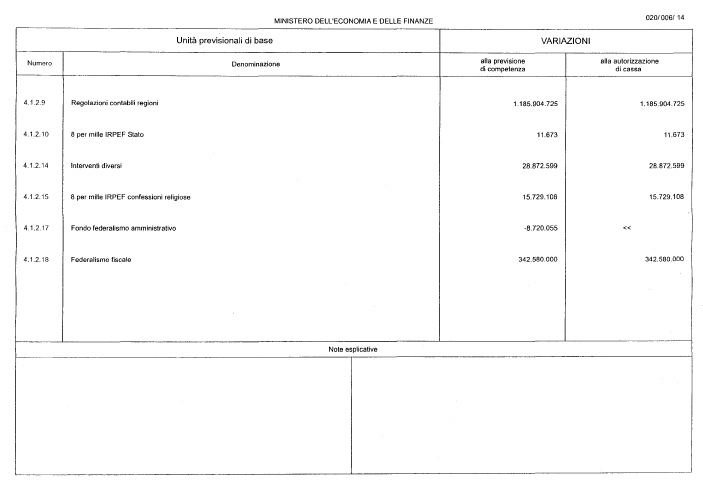 MINISTERO DELL'ECONOMIA E DELLE FINANZE

020/006/ 14

| Unità previsionali di base | | VARIAZIONI | |
|---|---|---|---|
| Numero | Denominazione | alla previsione di competenza | alla autorizzazione di cassa |
| 4.1.2.9 | Regolazioni contabili regioni | 1.185.904.725 | 1.185.904.725 |
| 4.1.2.10 | 8 per mille IRPEF Stato | 11.673 | 11.673 |
| 4.1.2.14 | Interventi diversi | 28.872.599 | 28.872.599 |
| 4.1.2.15 | 8 per mille IRPEF confessioni religiose | 15.729.108 | 15.729.108 |
| 4.1.2.17 | Fondo federalismo amministrativo | -8.720.055 | << |
| 4.1.2.18 | Federalismo fiscale | 342.580.000 | 342.580.000 |

Note esplicative